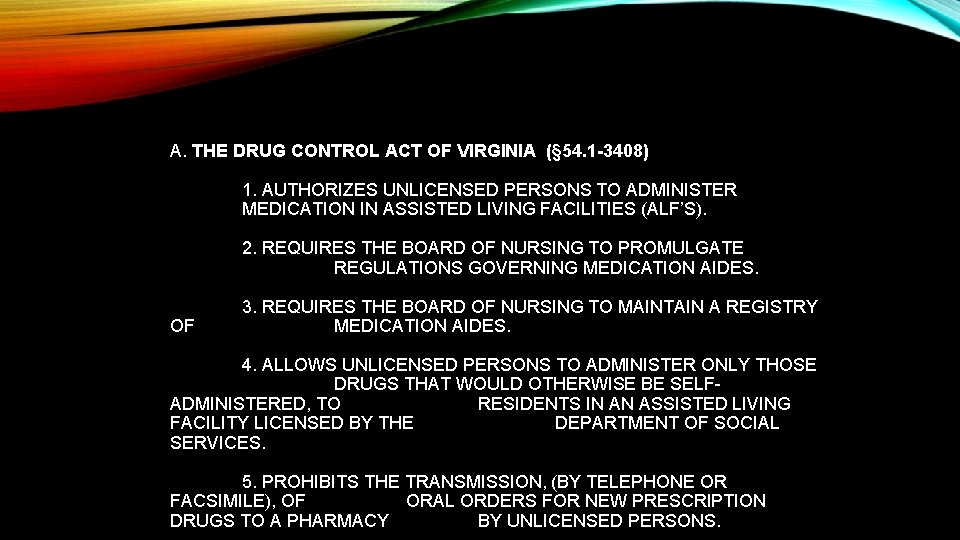 A. THE DRUG CONTROL ACT OF VIRGINIA (§54.1-3408)

1. AUTHORIZES UNLICENSED PERSONS TO ADMINISTER MEDICATION IN ASSISTED LIVING FACILITIES (ALF'S).

2. REQUIRES THE BOARD OF NURSING TO PROMULGATE REGULATIONS GOVERNING MEDICATION AIDES.

3. REQUIRES THE BOARD OF NURSING TO MAINTAIN A REGISTRY OF MEDICATION AIDES.

4. ALLOWS UNLICENSED PERSONS TO ADMINISTER ONLY THOSE DRUGS THAT WOULD OTHERWISE BE SELF-ADMINISTERED, TO RESIDENTS IN AN ASSISTED LIVING FACILITY LICENSED BY THE DEPARTMENT OF SOCIAL SERVICES.

5. PROHIBITS THE TRANSMISSION, (BY TELEPHONE OR FACSIMILE), OF ORAL ORDERS FOR NEW PRESCRIPTION DRUGS TO A PHARMACY BY UNLICENSED PERSONS.